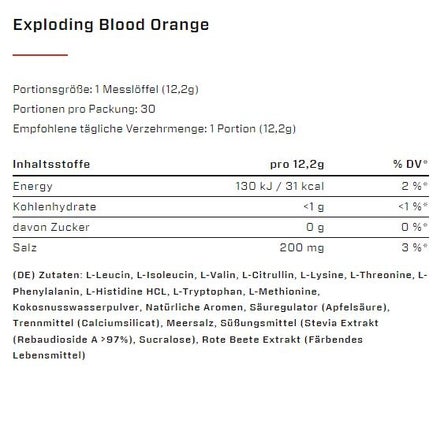 Exploding Blood Orange

Portionsgröße: 1 Messlöffel (12,2g)

Portionen pro Packung: 30

Empfohlene tägliche Verzehrmenge: 1 Portion (12,2g)

| Inhaltsstoffe | pro 12,2g | % DV* |
|---|---|---|
| Energy | 130 kJ / 31 kcal | 2 %* |
| Kohlenhydrate | <1 g | <1 %* |
| davon Zucker | 0 g | 0 %* |
| Salz | 200 mg | 3 %* |

(DE) Zutaten: L-Leucin, L-Isoleucin, L-Valin, L-Citrullin, L-Lysine, L-Threonine, L-Phenylalanin, L-Histidine HCL, L-Tryptophan, L-Methionine, Kokosnusswasserpulver, Natürliche Aromen, Säuregulator (Apfelsäure), Trennmittel (Calciumsilicat), Meersalz, Süßungsmittel (Stevia Extrakt (Rebaudioside A >97%), Sucralose), Rote Beete Extrakt (Färbendes Lebensmittel)